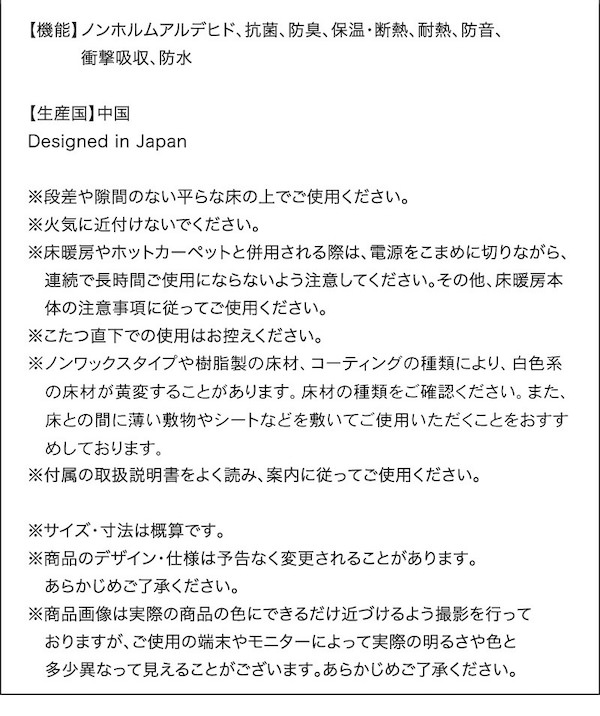 【機能】ノンホルムアルデヒド、抗菌、防臭、保温・断熱、耐熱、防音、衝撃吸収、防水

【生産国】中国
Designed in Japan

※段差や隙間のない平らな床の上でご使用ください。
※火気に近付けないでください。
※床暖房やホットカーペットと併用される際は、電源をこまめに切りながら、連続で長時間ご使用にならないよう注意してください。その他、床暖房本体の注意事項に従ってご使用ください。
※こたつ直下での使用はお控えください。
※ノンワックスタイプや樹脂製の床材、コーティングの種類により、白色系の床材が黄変することがあります。床材の種類をご確認ください。また、床との間に薄い敷物やシートなどを敷いてご使用いただくことをおすすめしております。
※付属の取扱説明書をよく読み、案内に従ってご使用ください。

※サイズ・寸法は概算です。
※商品のデザイン・仕様は予告なく変更されることがあります。あらかじめご了承ください。
※商品画像は実際の商品の色にできるだけ近づけるよう撮影を行っておりますが、ご使用の端末やモニターによって実際の明るさや色と多少異なって見えることがございます。あらかじめご了承ください。